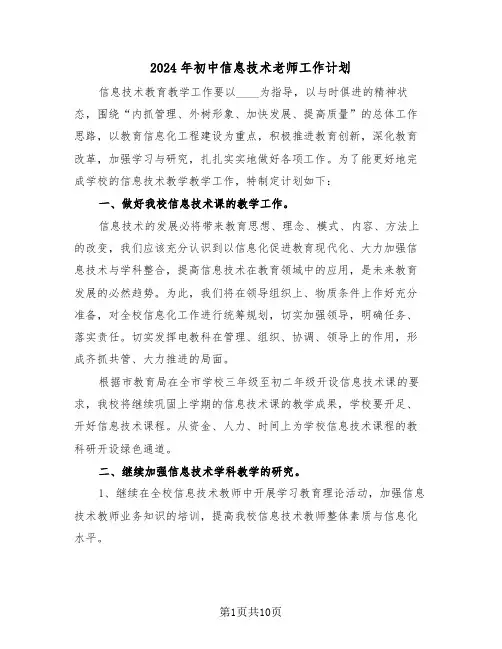 2024年初中信息技术老师工作计划

信息技术教育教学工作要以____为指导，以与时俱进的精神状态，围绕“内抓管理、外树形象、加快发展、提高质量”的总体工作思路，以教育信息化工程建设为重点，积极推进教育创新，深化教育改革，加强学习与研究，扎扎实实地做好各项工作。为了能更好地完成学校的信息技术教学教学工作，特制定计划如下：

一、做好我校信息技术课的教学工作。

信息技术的发展必将带来教育思想、理念、模式、内容、方法上的改变，我们应该充分认识到以信息化促进教育现代化、大力加强信息技术与学科整合，提高信息技术在教育领域中的应用，是未来教育发展的必然趋势。为此，我们将在领导组织上、物质条件上作好充分准备，对全校信息化工作进行统筹规划，切实加强领导，明确任务、落实责任。切实发挥电教科在管理、组织、协调、领导上的作用，形成齐抓共管、大力推进的局面。

根据市教育局在全市学校三年级至初二年级开设信息技术课的要求，我校将继续巩固上学期的信息技术课的教学成果，学校要开足、开好信息技术课程。从资金、人力、时间上为学校信息技术课程的教科研开设绿色通道。

二、继续加强信息技术学科教学的研究。

1、继续在全校信息技术教师中开展学习教育理论活动，加强信息技术教师业务知识的培训，提高我校信息技术教师整体素质与信息化水平。

第1页共10页